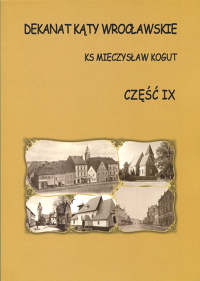 DEKANAT KĄTY WROCŁAWSKIE

KS MIECZYSŁAW KOGUT

CZĘŚĆ IX